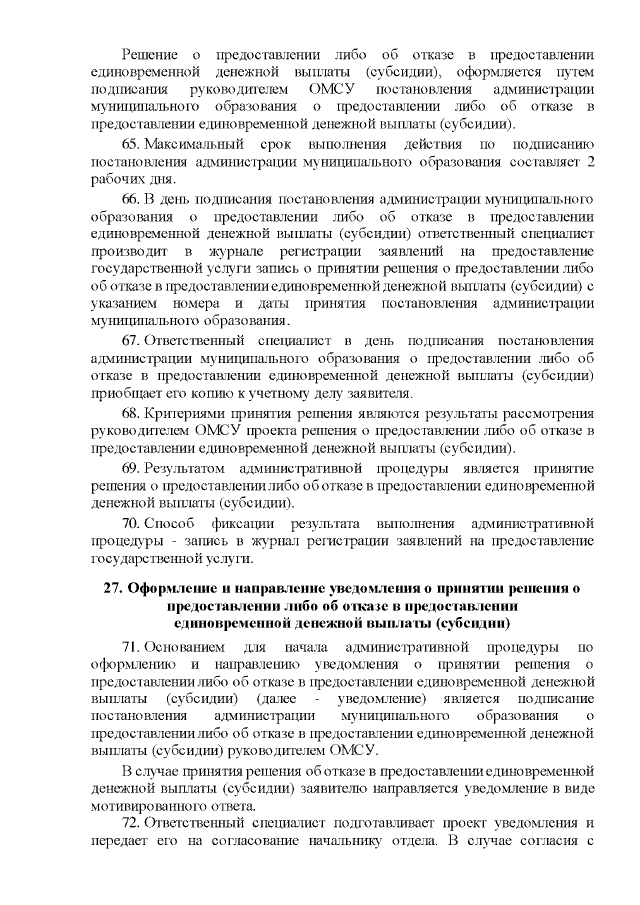 Решение о предоставлении либо об отказе в предоставлении единовременной денежной выплаты (субсидии), оформляется путем подписания руководителем ОМСУ постановления администрации муниципального образования о предоставлении либо об отказе в предоставлении единовременной денежной выплаты (субсидии).

65. Максимальный срок выполнения действия по подписанию постановления администрации муниципального образования составляет 2 рабочих дня.

66. В день подписания постановления администрации муниципального образования о предоставлении либо об отказе в предоставлении единовременной денежной выплаты (субсидии) ответственный специалист производит в журнале регистрации заявлений на предоставление государственной услуги запись о принятии решения о предоставлении либо об отказе в предоставлении единовременной денежной выплаты (субсидии) с указанием номера и даты принятия постановления администрации муниципального образования.

67. Ответственный специалист в день подписания постановления администрации муниципального образования о предоставлении либо об отказе в предоставлении единовременной денежной выплаты (субсидии) приобщает его копию к учетному делу заявителя.

68. Критериями принятия решения являются результаты рассмотрения руководителем ОМСУ проекта решения о предоставлении либо об отказе в предоставлении единовременной денежной выплаты (субсидии).

69. Результатом административной процедуры является принятие решения о предоставлении либо об отказе в предоставлении единовременной денежной выплаты (субсидии).

70. Способ фиксации результата выполнения административной процедуры - запись в журнал регистрации заявлений на предоставление государственной услуги.

27. Оформление и направление уведомления о принятии решения о предоставлении либо об отказе в предоставлении единовременной денежной выплаты (субсидии)

71. Основанием для начала административной процедуры по оформлению и направлению уведомления о принятии решения о предоставлении либо об отказе в предоставлении единовременной денежной выплаты (субсидии) (далее - уведомление) является подписание постановления администрации муниципального образования о предоставлении либо об отказе в предоставлении единовременной денежной выплаты (субсидии) руководителем ОМСУ.

В случае принятия решения об отказе в предоставлении единовременной денежной выплаты (субсидии) заявителю направляется уведомление в виде мотивированного ответа.

72. Ответственный специалист подготавливает проект уведомления и передает его на согласование начальнику отдела. В случае согласия с